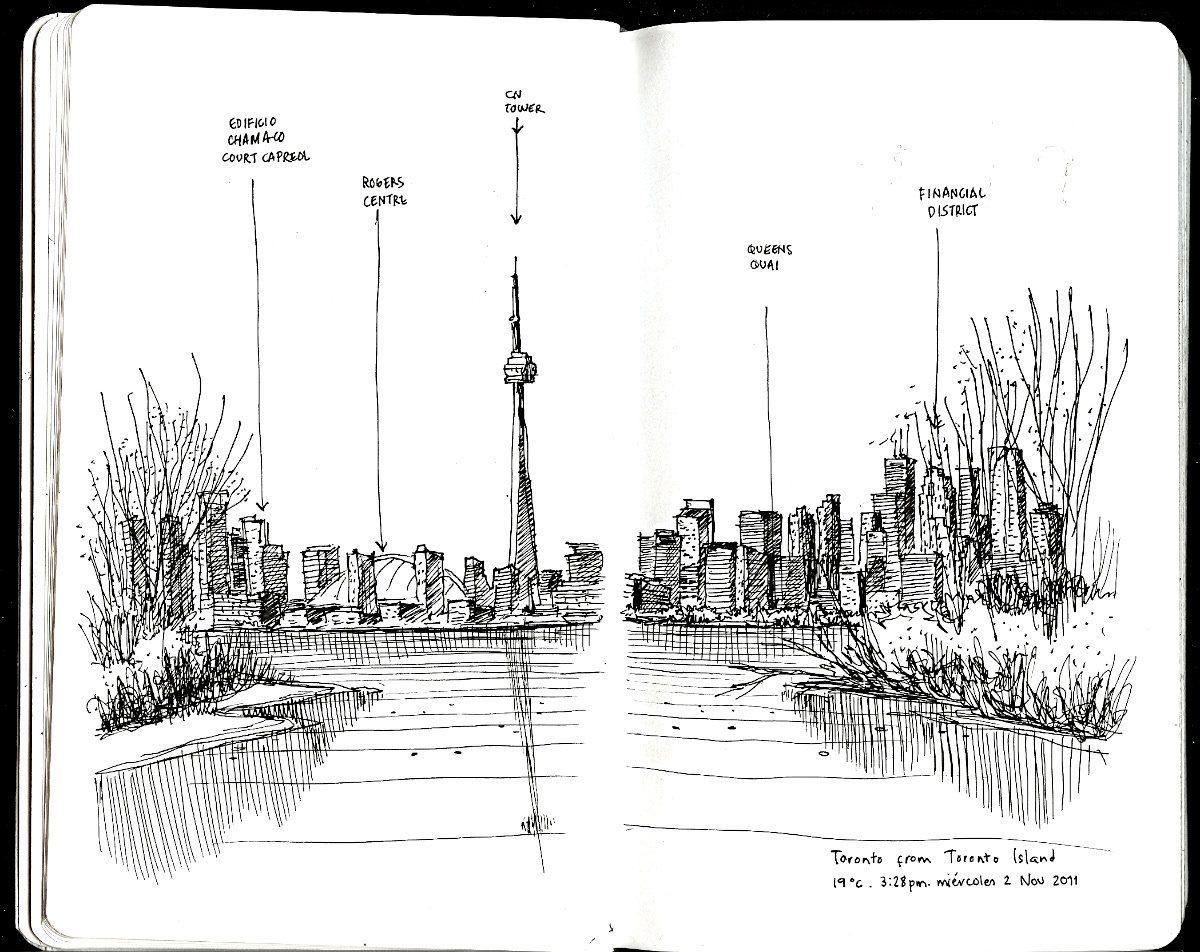 EDIFICIO
CHAMACO
COURT CAPREOL

ROGERS
CENTRE

CN
TOWER

QUEENS
QUAI

FINANCIAL
DISTRICT

Toronto from Toronto Island
19°c . 3:28pm. miércoles 2 Nov 2011